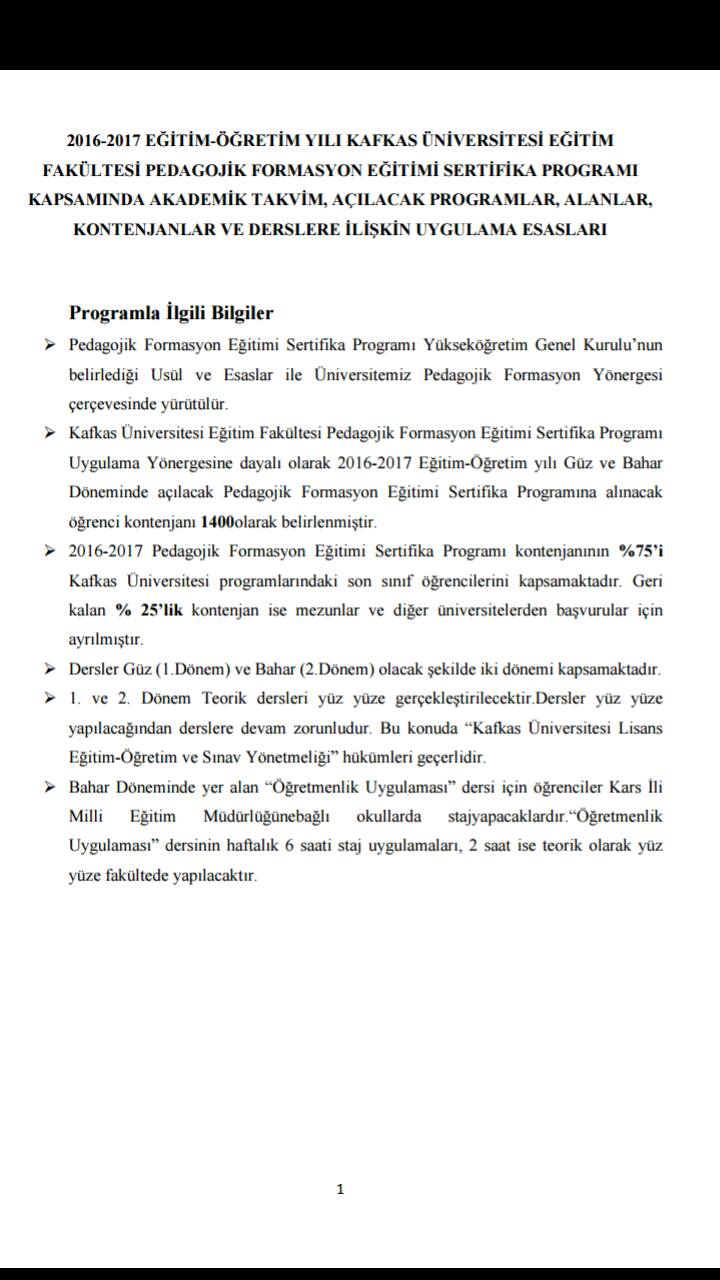 2016-2017 EĞİTİM-ÖĞRETİM YILI KAFKAS ÜNİVERSİTESİ EĞİTİM FAKÜLTESİ PEDAGOJİK FORMASYON EĞİTİMİ SERTİFİKA PROGRAMI KAPSAMINDA AKADEMİK TAKVİM, AÇILACAK PROGRAMLAR, ALANLAR, KONTENJANLAR VE DERSLERE İLİŞKİN UYGULAMA ESASLARI

Programla İlgili Bilgiler

➢ Pedagojik Formasyon Eğitimi Sertifika Programı Yükseköğretim Genel Kurulu'nun belirlediği Usül ve Esaslar ile Üniversitemiz Pedagojik Formasyon Yönergesi çerçevesinde yürütülür.

➢ Kafkas Üniversitesi Eğitim Fakültesi Pedagojik Formasyon Eğitimi Sertifika Programı Uygulama Yönergesine dayalı olarak 2016-2017 Eğitim-Öğretim yılı Güz ve Bahar Döneminde açılacak Pedagojik Formasyon Eğitimi Sertifika Programına alınacak öğrenci kontenjanı 1400olarak belirlenmiştir.

➢ 2016-2017 Pedagojik Formasyon Eğitimi Sertifika Programı kontenjanının %75'i Kafkas Üniversitesi programlarındaki son sınıf öğrencilerini kapsamaktadır. Geri kalan % 25'lik kontenjan ise mezunlar ve diğer üniversitelerden başvurular için ayrılmıştır.

➢ Dersler Güz (1.Dönem) ve Bahar (2.Dönem) olacak şekilde iki dönemi kapsamaktadır.

➢ 1. ve 2. Dönem Teorik dersleri yüz yüze gerçekleştirilecektir.Dersler yüz yüze yapılacağından derslere devam zorunludur. Bu konuda "Kafkas Üniversitesi Lisans Eğitim-Öğretim ve Sınav Yönetmeliği" hükümleri geçerlidir.

➢ Bahar Döneminde yer alan "Öğretmenlik Uygulaması" dersi için öğrenciler Kars İli Milli Eğitim Müdürlüğünebağlı okullarda stajyapacaklardır."Öğretmenlik Uygulaması" dersinin haftalık 6 saati staj uygulamaları, 2 saat ise teorik olarak yüz yüze fakültede yapılacaktır.

1